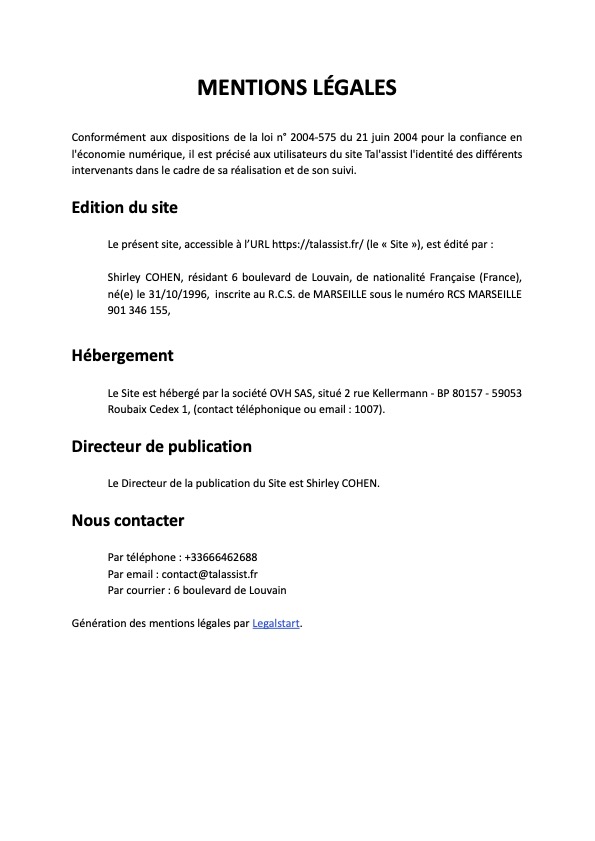 MENTIONS LÉGALES

Conformément aux dispositions de la loi n° 2004-575 du 21 juin 2004 pour la confiance en l'économie numérique, il est précisé aux utilisateurs du site Tal'assist l'identité des différents intervenants dans le cadre de sa réalisation et de son suivi.

Edition du site

Le présent site, accessible à l'URL https://talassist.fr/ (le « Site »), est édité par :

Shirley COHEN, résidant 6 boulevard de Louvain, de nationalité Française (France), né(e) le 31/10/1996, inscrite au R.C.S. de MARSEILLE sous le numéro RCS MARSEILLE 901 346 155,

Hébergement

Le Site est hébergé par la société OVH SAS, situé 2 rue Kellermann - BP 80157 - 59053 Roubaix Cedex 1, (contact téléphonique ou email : 1007).

Directeur de publication

Le Directeur de la publication du Site est Shirley COHEN.

Nous contacter

Par téléphone : +33666462688
Par email : contact@talassist.fr
Par courrier : 6 boulevard de Louvain

Génération des mentions légales par Legalstart.